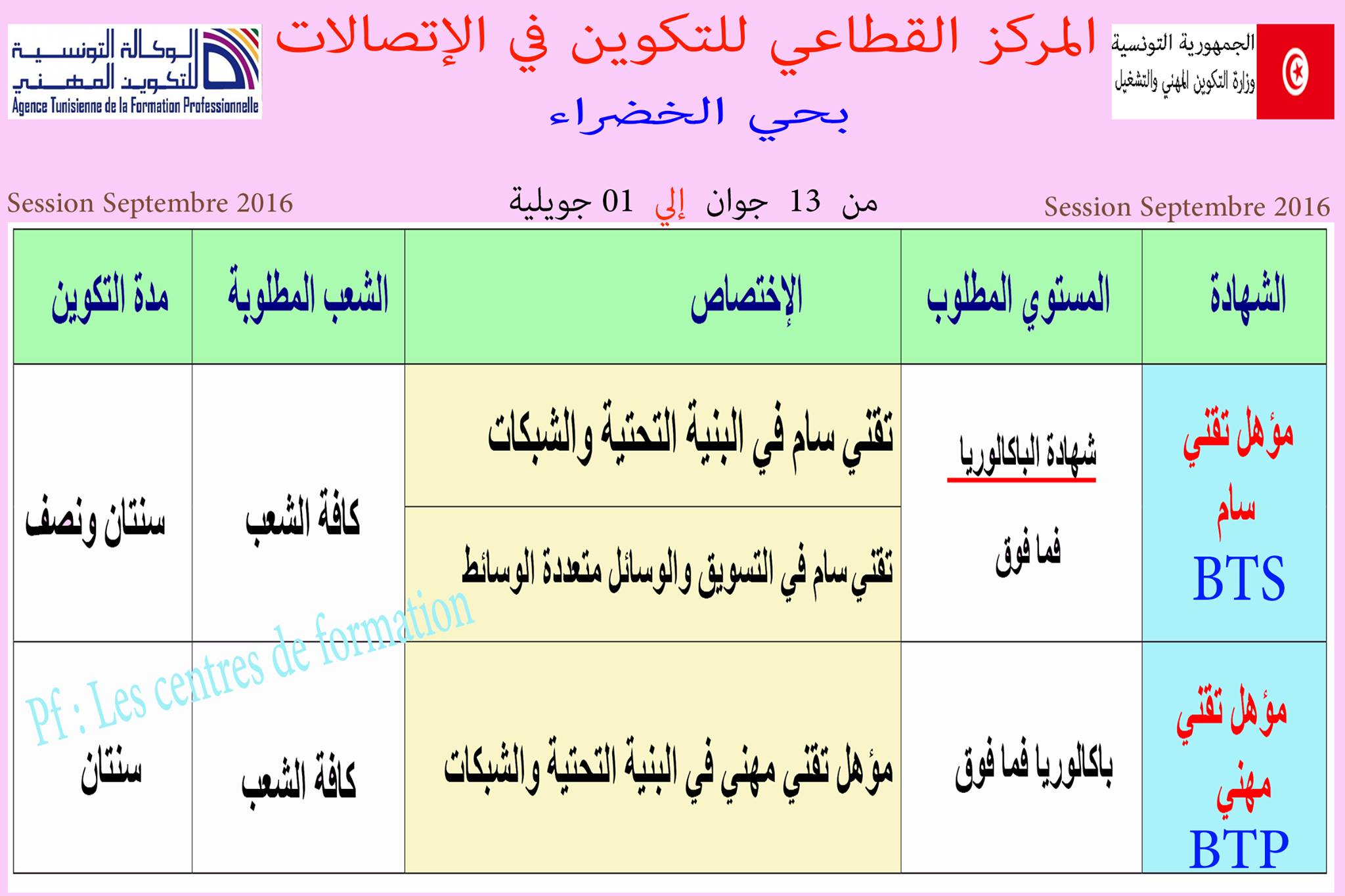 الجمهورية التونسية
وزارة التكوين المهني والتشغيل

المركز القطاعي للتكوين في الإتصالات
بحي الخضراء

الوكالة التونسية للتكوين المهني
Agence Tunisienne de la Formation Professionnelle

Session Septembre 2016

من 13 جوان إلي 01 جويلية

Session Septembre 2016

| الشهادة | المستوي المطلوب | الإختصاص | الشعب المطلوبة | مدة التكوين |
|---|---|---|---|---|
| مؤهل تقني سام BTS | شهادة الباكالوريا فما فوق | تقني سام في البنية التحتية والشبكات | كافة الشعب | سنتان ونصف |
| | | تقني سام في التسويق والوسائل متعددة الوسائط | | |
| مؤهل تقني مهني BTP | باكالوريا فما فوق | مؤهل تقني مهني في البنية التحتية والشبكات | كافة الشعب | سنتان |

Pf : Les centres de formation